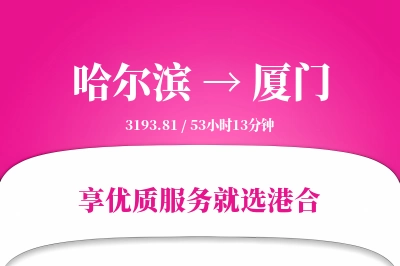 哈尔滨 → 厦门

3193.81 / 53小时13分钟

享优质服务就选港合